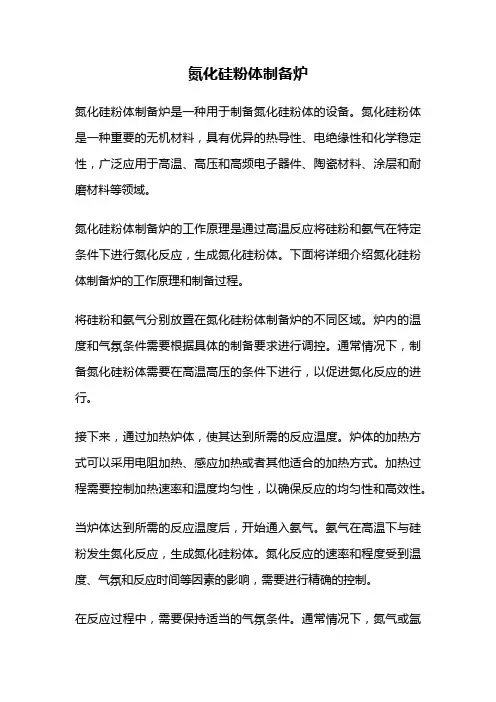 氮化硅粉体制备炉

氮化硅粉体制备炉是一种用于制备氮化硅粉体的设备。氮化硅粉体是一种重要的无机材料，具有优异的热导性、电绝缘性和化学稳定性，广泛应用于高温、高压和高频电子器件、陶瓷材料、涂层和耐磨材料等领域。

氮化硅粉体制备炉的工作原理是通过高温反应将硅粉和氨气在特定条件下进行氮化反应，生成氮化硅粉体。下面将详细介绍氮化硅粉体制备炉的工作原理和制备过程。

将硅粉和氨气分别放置在氮化硅粉体制备炉的不同区域。炉内的温度和气氛条件需要根据具体的制备要求进行调控。通常情况下，制备氮化硅粉体需要在高温高压的条件下进行，以促进氮化反应的进行。

接下来，通过加热炉体，使其达到所需的反应温度。炉体的加热方式可以采用电阻加热、感应加热或者其他适合的加热方式。加热过程需要控制加热速率和温度均匀性，以确保反应的均匀性和高效性。

当炉体达到所需的反应温度后，开始通入氨气。氨气在高温下与硅粉发生氮化反应，生成氮化硅粉体。氮化反应的速率和程度受到温度、气氛和反应时间等因素的影响，需要进行精确的控制。

在反应过程中，需要保持适当的气氛条件。通常情况下，氮气或氩